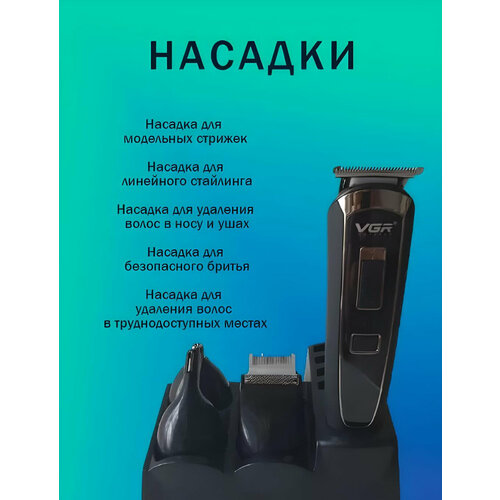 НАСАДКИ

Насадка для модельных стрижек

Насадка для линейного стайлинга

Насадка для удаления волос в носу и ушах

Насадка для безопасного бритья

Насадка для удаления волос в труднодоступных местах

VGR